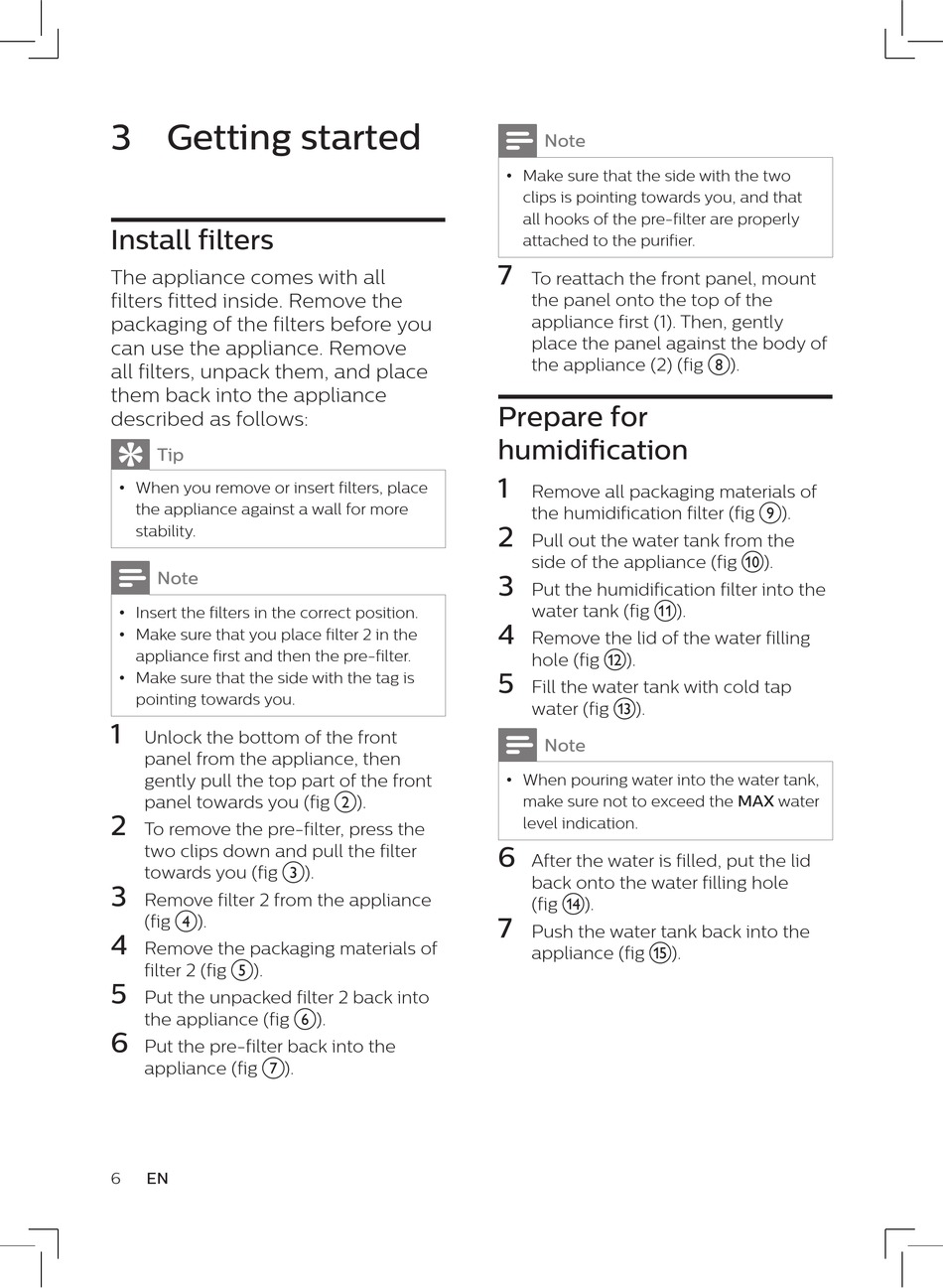 3 Getting started

Install filters

The appliance comes with all filters fitted inside. Remove the packaging of the filters before you can use the appliance. Remove all filters, unpack them, and place them back into the appliance described as follows:

Tip

• When you remove or insert filters, place the appliance against a wall for more stability.

Note

• Insert the filters in the correct position.
• Make sure that you place filter 2 in the appliance first and then the pre-filter.
• Make sure that the side with the tag is pointing towards you.

1 Unlock the bottom of the front panel from the appliance, then gently pull the top part of the front panel towards you (fig ②).
2 To remove the pre-filter, press the two clips down and pull the filter towards you (fig ③).
3 Remove filter 2 from the appliance (fig ④).
4 Remove the packaging materials of filter 2 (fig ⑤).
5 Put the unpacked filter 2 back into the appliance (fig ⑥).
6 Put the pre-filter back into the appliance (fig ⑦).

Note

• Make sure that the side with the two clips is pointing towards you, and that all hooks of the pre-filter are properly attached to the purifier.

7 To reattach the front panel, mount the panel onto the top of the appliance first (1). Then, gently place the panel against the body of the appliance (2) (fig ⑧).

Prepare for humidification

1 Remove all packaging materials of the humidification filter (fig ⑨).
2 Pull out the water tank from the side of the appliance (fig ⑩).
3 Put the humidification filter into the water tank (fig ⑪).
4 Remove the lid of the water filling hole (fig ⑫).
5 Fill the water tank with cold tap water (fig ⑬).

Note

• When pouring water into the water tank, make sure not to exceed the MAX water level indication.

6 After the water is filled, put the lid back onto the water filling hole (fig ⑭).
7 Push the water tank back into the appliance (fig ⑮).

6 EN